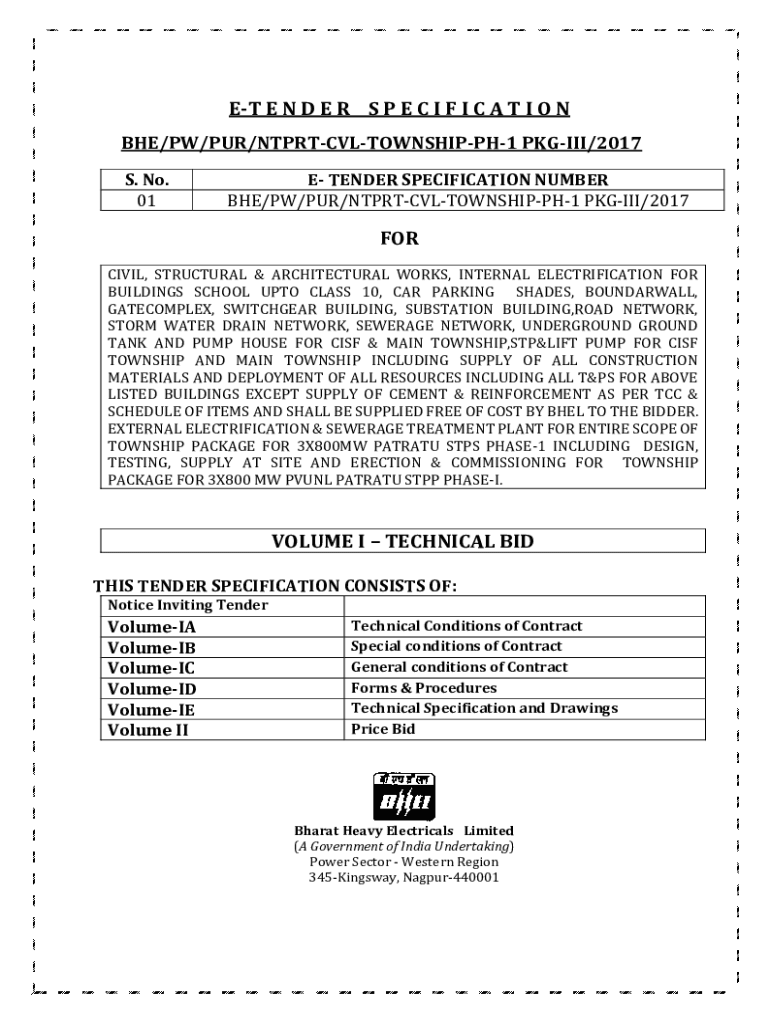 E-TENDER SPECIFICATION

BHE/PW/PUR/NTPRT-CVL-TOWNSHIP-PH-1 PKG-III/2017

| S. No. | E- TENDER SPECIFICATION NUMBER |
|---|---|
| 01 | BHE/PW/PUR/NTPRT-CVL-TOWNSHIP-PH-1 PKG-III/2017 |

FOR

CIVIL, STRUCTURAL & ARCHITECTURAL WORKS, INTERNAL ELECTRIFICATION FOR BUILDINGS SCHOOL UPTO CLASS 10, CAR PARKING SHADES, BOUNDARWALL, GATECOMPLEX, SWITCHGEAR BUILDING, SUBSTATION BUILDING,ROAD NETWORK, STORM WATER DRAIN NETWORK, SEWERAGE NETWORK, UNDERGROUND GROUND TANK AND PUMP HOUSE FOR CISF & MAIN TOWNSHIP,STP&LIFT PUMP FOR CISF TOWNSHIP AND MAIN TOWNSHIP INCLUDING SUPPLY OF ALL CONSTRUCTION MATERIALS AND DEPLOYMENT OF ALL RESOURCES INCLUDING ALL T&PS FOR ABOVE LISTED BUILDINGS EXCEPT SUPPLY OF CEMENT & REINFORCEMENT AS PER TCC & SCHEDULE OF ITEMS AND SHALL BE SUPPLIED FREE OF COST BY BHEL TO THE BIDDER. EXTERNAL ELECTRIFICATION & SEWERAGE TREATMENT PLANT FOR ENTIRE SCOPE OF TOWNSHIP PACKAGE FOR 3X800MW PATRATU STPS PHASE-1 INCLUDING DESIGN, TESTING, SUPPLY AT SITE AND ERECTION & COMMISSIONING FOR TOWNSHIP PACKAGE FOR 3X800 MW PVUNL PATRATU STPP PHASE-I.

VOLUME I – TECHNICAL BID

THIS TENDER SPECIFICATION CONSISTS OF:

| Notice Inviting Tender | |
|---|---|
| Volume-IA | Technical Conditions of Contract |
| Volume-IB | Special conditions of Contract |
| Volume-IC | General conditions of Contract |
| Volume-ID | Forms & Procedures |
| Volume-IE | Technical Specification and Drawings |
| Volume II | Price Bid |

बी एच ई एल
BHEL

Bharat Heavy Electricals Limited
(A Government of India Undertaking)
Power Sector - Western Region
345-Kingsway, Nagpur-440001